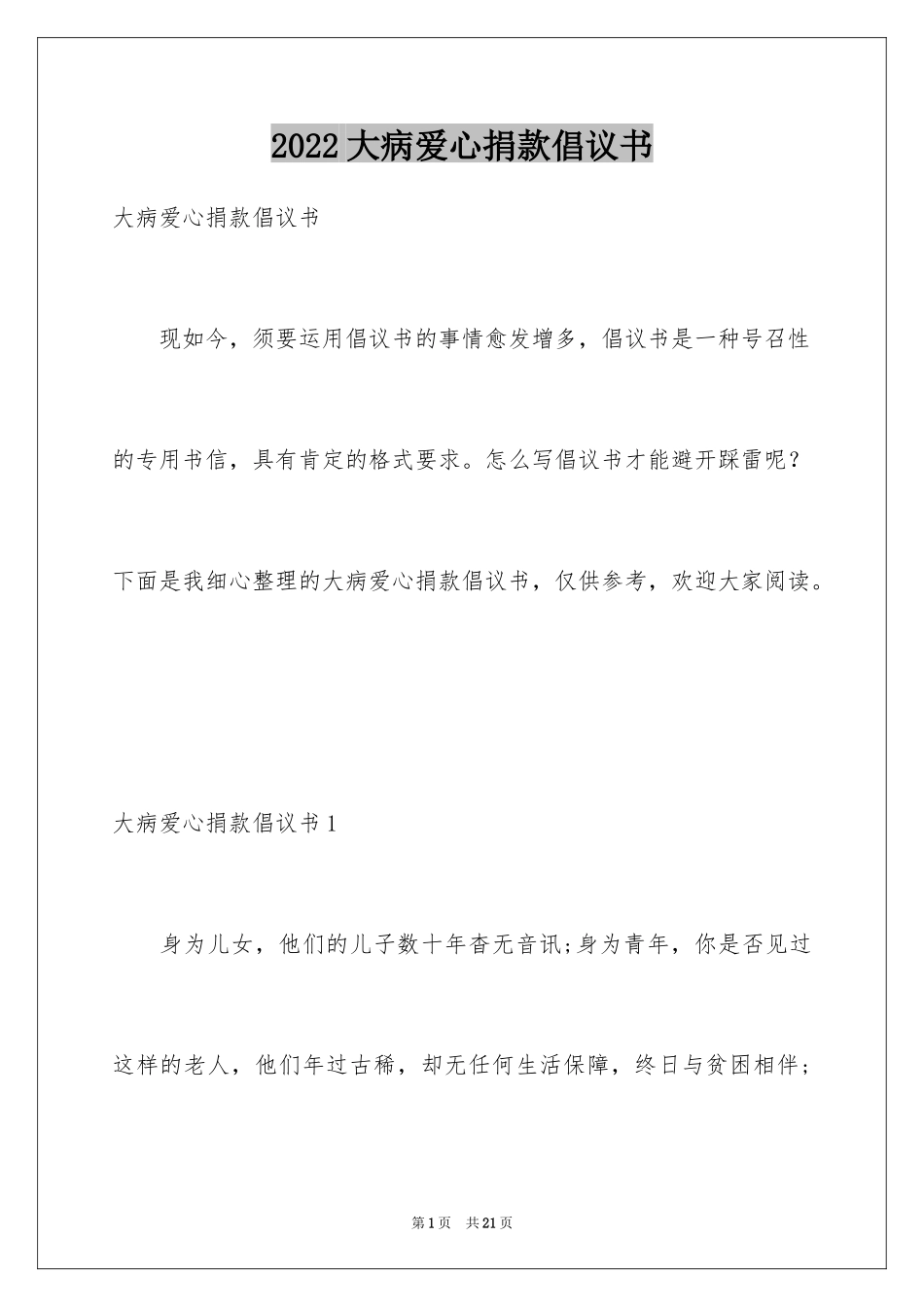 2022大病爱心捐款倡议书

大病爱心捐款倡议书

现如今，须要运用倡议书的事情愈发增多，倡议书是一种号召性的专用书信，具有肯定的格式要求。怎么写倡议书才能避开踩雷呢？下面是我细心整理的大病爱心捐款倡议书，仅供参考，欢迎大家阅读。

大病爱心捐款倡议书1

身为儿女，他们的儿子数十年杳无音讯;身为青年，你是否见过这样的老人，他们年过古稀，却无任何生活保障，终日与贫困相伴；

第1页 共21页